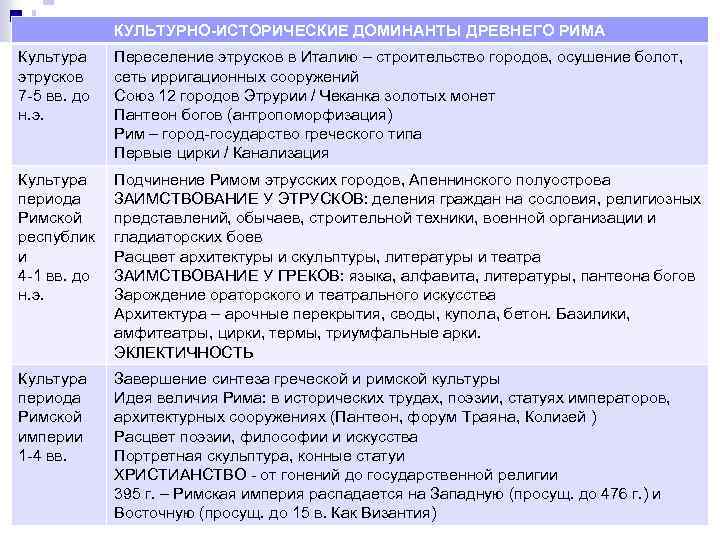 | КУЛЬТУРНО-ИСТОРИЧЕСКИЕ ДОМИНАНТЫ ДРЕВНЕГО РИМА | |
|---|---|
| Культура этрусков 7-5 вв. до н.э. | Переселение этрусков в Италию – строительство городов, осушение болот, сеть ирригационных сооружений<br>Союз 12 городов Этрурии / Чеканка золотых монет<br>Пантеон богов (антропоморфизация)<br>Рим – город-государство греческого типа<br>Первые цирки / Канализация |
| Культура периода Римской республики 4-1 вв. до н.э. | Подчинение Римом этрусских городов, Апеннинского полуострова<br>ЗАИМСТВОВАНИЕ У ЭТРУСКОВ: деления граждан на сословия, религиозных представлений, обычаев, строительной техники, военной организации и гладиаторских боев<br>Расцвет архитектуры и скульптуры, литературы и театра<br>ЗАИМСТВОВАНИЕ У ГРЕКОВ: языка, алфавита, литературы, пантеона богов<br>Зарождение ораторского и театрального искусства<br>Архитектура – арочные перекрытия, своды, купола, бетон. Базилики, амфитеатры, цирки, термы, триумфальные арки.<br>ЭКЛЕКТИЧНОСТЬ |
| Культура периода Римской империи 1-4 вв. | Завершение синтеза греческой и римской культуры<br>Идея величия Рима: в исторических трудах, поэзии, статуях императоров, архитектурных сооружениях (Пантеон, форум Траяна, Колизей )<br>Расцвет поэзии, философии и искусства<br>Портретная скульптура, конные статуи<br>ХРИСТИАНСТВО - от гонений до государственной религии<br>395 г. – Римская империя распадается на Западную (просущ. до 476 г.) и Восточную (просущ. до 15 в. Как Византия) |